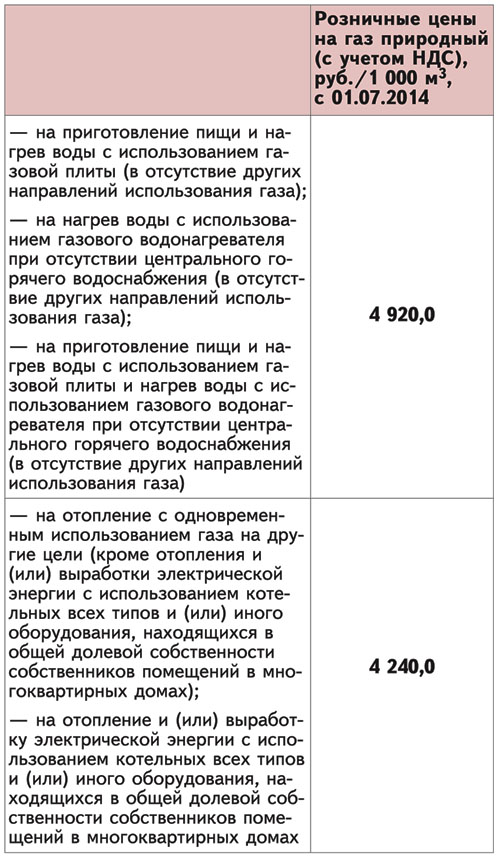 |  | Розничные цены на газ природный (с учетом НДС), руб./1 000 м$^3$, с 01.07.2014 |
|---|---|
| — на приготовление пищи и нагрев воды с использованием газовой плиты (в отсутствие других направлений использования газа);<br>— на нагрев воды с использованием газового водонагревателя при отсутствии центрального горячего водоснабжения (в отсутствие других направлений использования газа);<br>— на приготовление пищи и нагрев воды с использованием газовой плиты и нагрев воды с использованием газового водонагревателя при отсутствии центрального горячего водоснабжения (в отсутствие других направлений использования газа) | 4 920,0 |
| — на отопление с одновременным использованием газа на другие цели (кроме отопления и (или) выработки электрической энергии с использованием котельных всех типов и (или) иного оборудования, находящихся в общей долевой собственности собственников помещений в многоквартирных домах);<br>— на отопление и (или) выработку электрической энергии с использованием котельных всех типов и (или) иного оборудования, находящихся в общей долевой собственности собственников помещений в многоквартирных домах | 4 240,0 |